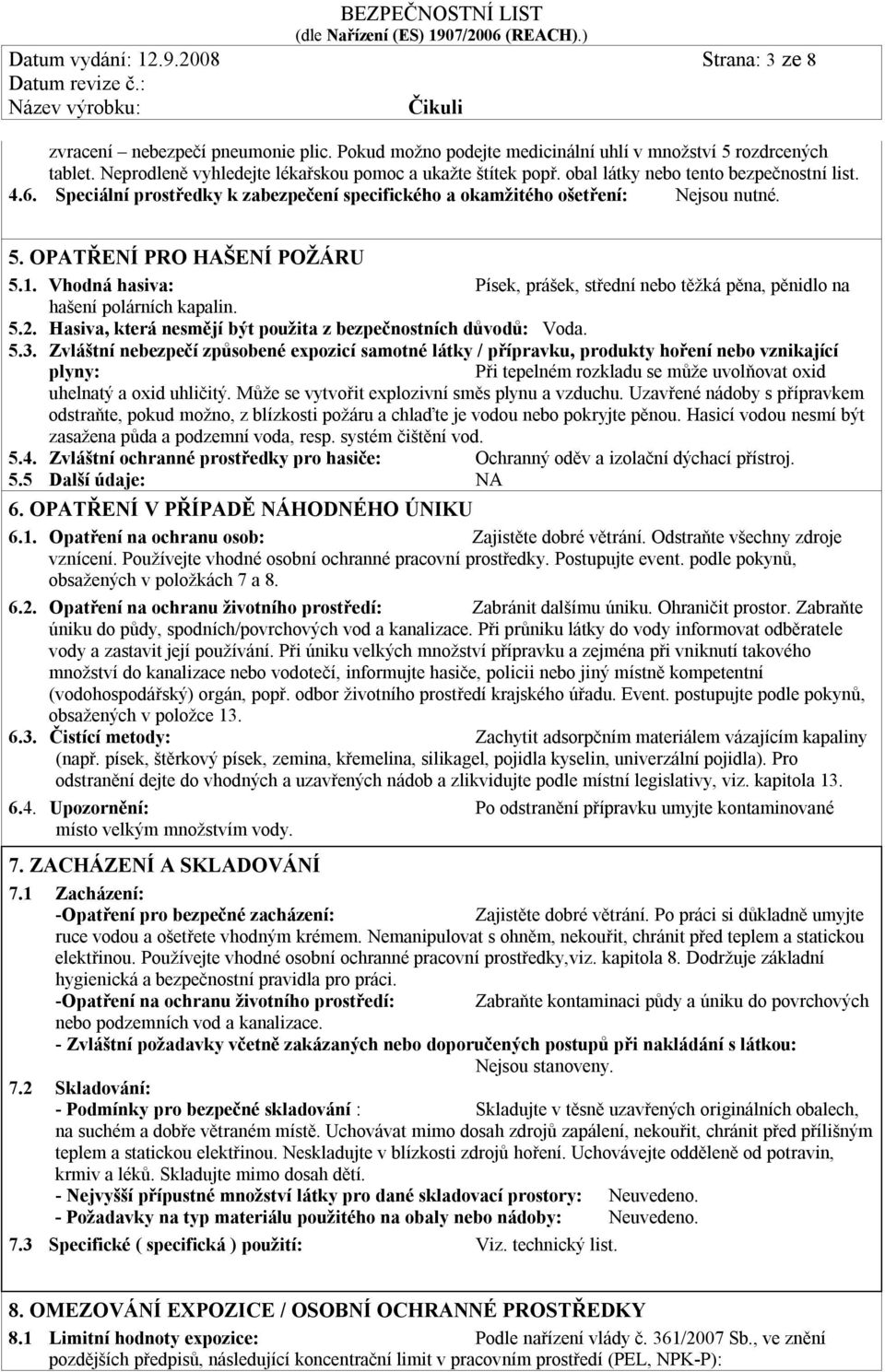 BEZPEČNOSTNÍ LIST
(dle Nařízení (ES) 1907/2006 (REACH).)
Datum vydání: 12.9.2008 Strana: 3 ze 8
Datum revize č.:
Název výrobku: Čikuli

zvracení – nebezpečí pneumonie plic. Pokud možno podejte medicinální uhlí v množství 5 rozdrcených tablet. Neprodleně vyhledejte lékařskou pomoc a ukažte štítek popř. obal látky nebo tento bezpečnostní list.
4.6. Speciální prostředky k zabezpečení specifického a okamžitého ošetření: Nejsou nutné.

5. OPATŘENÍ PRO HAŠENÍ POŽÁRU
5.1. Vhodná hasiva: Písek, prášek, střední nebo těžká pěna, pěnidlo na hašení polárních kapalin.
5.2. Hasiva, která nesmějí být použita z bezpečnostních důvodů: Voda.
5.3. Zvláštní nebezpečí způsobené expozicí samotné látky / přípravku, produkty hoření nebo vznikající plyny: Při tepelném rozkladu se může uvolňovat oxid uhelnatý a oxid uhličitý. Může se vytvořit explozivní směs plynu a vzduchu. Uzavřené nádoby s přípravkem odstraňte, pokud možno, z blízkosti požáru a chlaďte je vodou nebo pokryjte pěnou. Hasicí vodou nesmí být zasažena půda a podzemní voda, resp. systém čištění vod.
5.4. Zvláštní ochranné prostředky pro hasiče: Ochranný oděv a izolační dýchací přístroj.
5.5 Další údaje: NA
6. OPATŘENÍ V PŘÍPADĚ NÁHODNÉHO ÚNIKU
6.1. Opatření na ochranu osob: Zajistěte dobré větrání. Odstraňte všechny zdroje vznícení. Používejte vhodné osobní ochranné pracovní prostředky. Postupujte event. podle pokynů, obsažených v položkách 7 a 8.
6.2. Opatření na ochranu životního prostředí: Zabránit dalšímu úniku. Ohraničit prostor. Zabraňte úniku do půdy, spodních/povrchových vod a kanalizace. Při průniku látky do vody informovat odběratele vody a zastavit její používání. Při úniku velkých množství přípravku a zejména při vniknutí takového množství do kanalizace nebo vodotečí, informujte hasiče, policii nebo jiný místně kompetentní (vodohospodářský) orgán, popř. odbor životního prostředí krajského úřadu. Event. postupujte podle pokynů, obsažených v položce 13.
6.3. Čistící metody: Zachytit adsorpčním materiálem vázajícím kapaliny (např. písek, štěrkový písek, zemina, křemelina, silikagel, pojidla kyselin, univerzální pojidla). Pro odstranění dejte do vhodných a uzavřených nádob a zlikvidujte podle místní legislativy, viz. kapitola 13.
6.4. Upozornění: Po odstranění přípravku umyjte kontaminované místo velkým množstvím vody.

7. ZACHÁZENÍ A SKLADOVÁNÍ
7.1 Zacházení:
-Opatření pro bezpečné zacházení: Zajistěte dobré větrání. Po práci si důkladně umyjte ruce vodou a ošetřete vhodným krémem. Nemanipulovat s ohněm, nekouřit, chránit před teplem a statickou elektřinou. Používejte vhodné osobní ochranné pracovní prostředky,viz. kapitola 8. Dodržuje základní hygienická a bezpečnostní pravidla pro práci.
-Opatření na ochranu životního prostředí: Zabraňte kontaminaci půdy a úniku do povrchových nebo podzemních vod a kanalizace.
- Zvláštní požadavky včetně zakázaných nebo doporučených postupů při nakládání s látkou: Nejsou stanoveny.
7.2 Skladování:
- Podmínky pro bezpečné skladování : Skladujte v těsně uzavřených originálních obalech, na suchém a dobře větraném místě. Uchovávat mimo dosah zdrojů zapálení, nekouřit, chránit před přílišným teplem a statickou elektřinou. Neskladujte v blízkosti zdrojů hoření. Uchovávejte odděleně od potravin, krmiv a léků. Skladujte mimo dosah dětí.
- Nejvyšší přípustné množství látky pro dané skladovací prostory: Neuvedeno.
- Požadavky na typ materiálu použitého na obaly nebo nádoby: Neuvedeno.
7.3 Specifické ( specifická ) použití: Viz. technický list.

8. OMEZOVÁNÍ EXPOZICE / OSOBNÍ OCHRANNÉ PROSTŘEDKY
8.1 Limitní hodnoty expozice: Podle nařízení vlády č. 361/2007 Sb., ve znění pozdějších předpisů, následující koncentrační limit v pracovním prostředí (PEL, NPK-P):